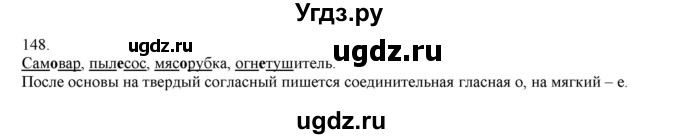 Угдз.ру

148. ugdz.ru ugdz.ru

Самовар, пылесос, мясорубка, огнетушитель.

После основы на твердый согласный пишется соединительная гласная о, на мягкий – е.

ugdz.ru